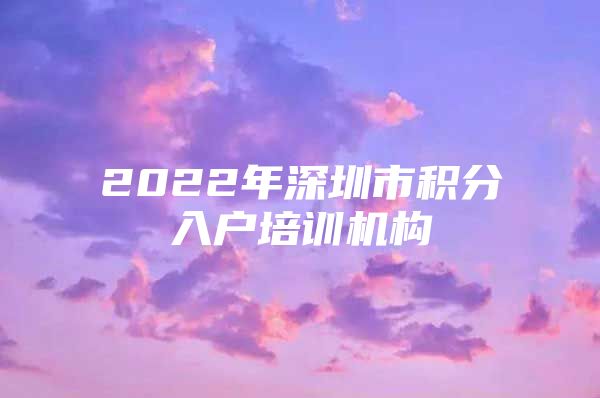 2022年深圳市积分入户培训机构